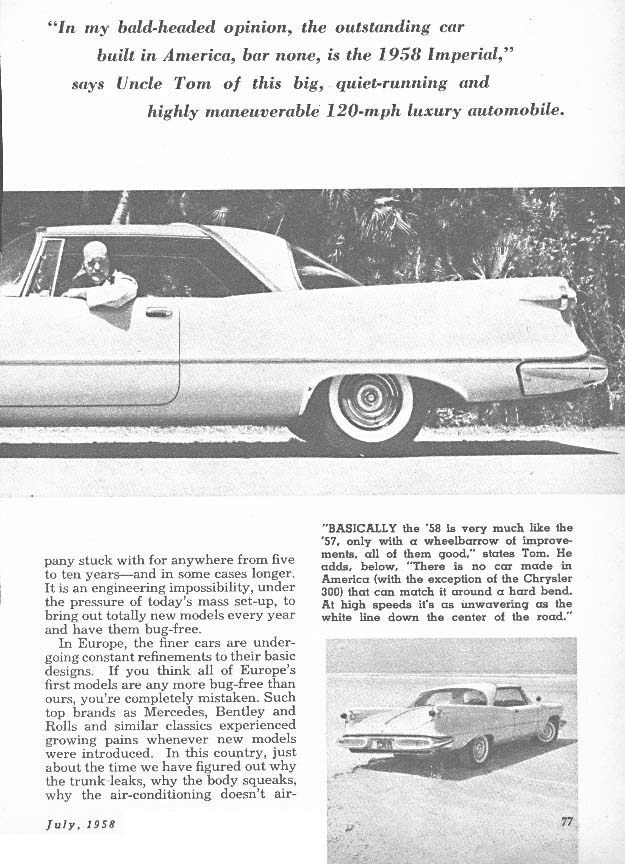 "In my bald-headed opinion, the outstanding car built in America, bar none, is the 1958 Imperial," says Uncle Tom of this big, quiet-running and highly maneuverable 120-mph luxury automobile.

pany stuck with for anywhere from five to ten years—and in some cases longer. It is an engineering impossibility, under the pressure of today's mass set-up, to bring out totally new models every year and have them bug-free.

In Europe, the finer cars are undergoing constant refinements to their basic designs. If you think all of Europe's first models are any more bug-free than ours, you're completely mistaken. Such top brands as Mercedes, Bentley and Rolls and similar classics experienced growing pains whenever new models were introduced. In this country, just about the time we have figured out why the trunk leaks, why the body squeaks, why the air-conditioning doesn't air-

"BASICALLY the '58 is very much like the '57, only with a wheelbarrow of improvements, all of them good," states Tom. He adds, below, "There is no car made in America (with the exception of the Chrysler 300) that can match it around a hard bend. At high speeds it's as unwavering as the white line down the center of the road."

July, 1958

77